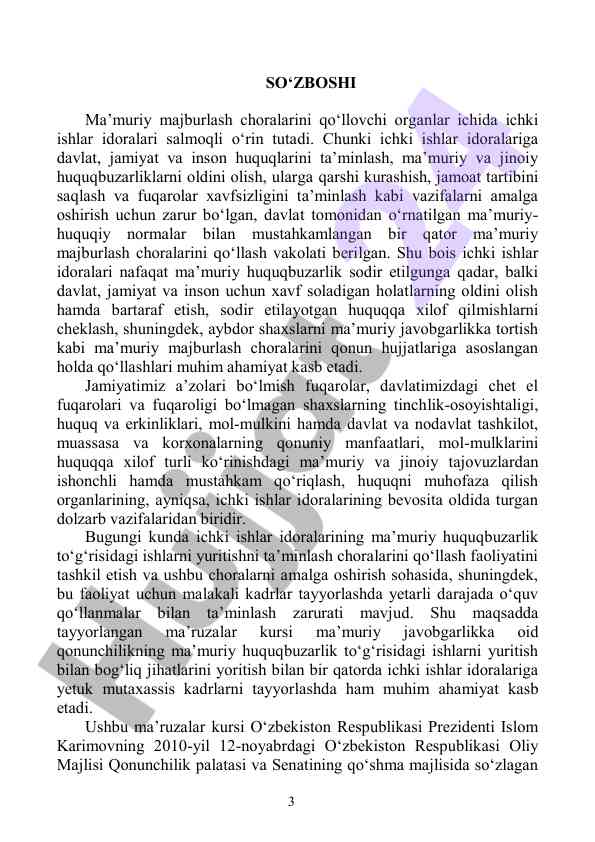 SO‘ZBOSHI

Ma’muriy majburlash choralarini qo‘llovchi organlar ichida ichki ishlar idoralari salmoqli o‘rin tutadi. Chunki ichki ishlar idoralariga davlat, jamiyat va inson huquqlarini ta’minlash, ma’muriy va jinoiy huquqbuzarliklarni oldini olish, ularga qarshi kurashish, jamoat tartibini saqlash va fuqarolar xavfsizligini ta’minlash kabi vazifalarni amalga oshirish uchun zarur bo‘lgan, davlat tomonidan o‘rnatilgan ma’muriy-huquqiy normalar bilan mustahkamlangan bir qator ma’muriy majburlash choralarini qo‘llash vakolati berilgan. Shu bois ichki ishlar idoralari nafaqat ma’muriy huquqbuzarlik sodir etilgunga qadar, balki davlat, jamiyat va inson uchun xavf soladigan holatlarning oldini olish hamda bartaraf etish, sodir etilayotgan huquqqa xilof qilmishlarni cheklash, shuningdek, aybdor shaxslarni ma’muriy javobgarlikka tortish kabi ma’muriy majburlash choralarini qonun hujjatlariga asoslangan holda qo‘llashlari muhim ahamiyat kasb etadi.

Jamiyatimiz a’zolari bo‘lmish fuqarolar, davlatimizdagi chet el fuqarolari va fuqaroligi bo‘lmagan shaxslarning tinchlik-osoyishtaligi, huquq va erkinliklari, mol-mulkini hamda davlat va nodavlat tashkilot, muassasa va korxonalarning qonuniy manfaatlari, mol-mulklarini huquqqa xilof turli ko‘rinishdagi ma’muriy va jinoiy tajovuzlardan ishonchli hamda mustahkam qo‘riqlash, huquqni muhofaza qilish organlarining, ayniqsa, ichki ishlar idoralarining bevosita oldida turgan dolzarb vazifalaridan biridir.

Bugungi kunda ichki ishlar idoralarining ma’muriy huquqbuzarlik to‘g‘risidagi ishlarni yuritishni ta’minlash choralarini qo‘llash faoliyatini tashkil etish va ushbu choralarni amalga oshirish sohasida, shuningdek, bu faoliyat uchun malakali kadrlar tayyorlashda yetarli darajada o‘quv qo‘llanmalar bilan ta’minlash zarurati mavjud. Shu maqsadda tayyorlangan ma’ruzalar kursi ma’muriy javobgarlikka oid qonunchilikning ma’muriy huquqbuzarlik to‘g‘risidagi ishlarni yuritish bilan bog‘liq jihatlarini yoritish bilan bir qatorda ichki ishlar idoralariga yetuk mutaxassis kadrlarni tayyorlashda ham muhim ahamiyat kasb etadi.

Ushbu ma’ruzalar kursi O‘zbekiston Respublikasi Prezidenti Islom Karimovning 2010-yil 12-noyabrdagi O‘zbekiston Respublikasi Oliy Majlisi Qonunchilik palatasi va Senatining qo‘shma majlisida so‘zlagan

3